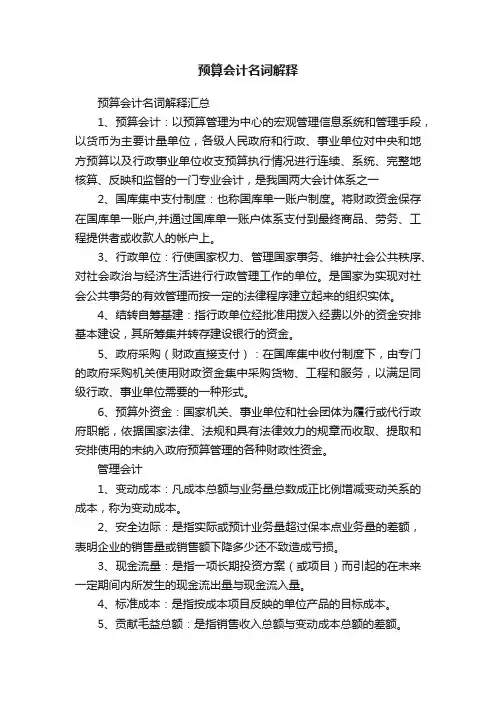 预算会计名词解释

预算会计名词解释汇总

1、预算会计：以预算管理为中心的宏观管理信息系统和管理手段，以货币为主要计量单位，各级人民政府和行政、事业单位对中央和地方预算以及行政事业单位收支预算执行情况进行连续、系统、完整地核算、反映和监督的一门专业会计，是我国两大会计体系之一

2、国库集中支付制度：也称国库单一账户制度。将财政资金保存在国库单一账户,并通过国库单一账户体系支付到最终商品、劳务、工程提供者或收款人的帐户上。

3、行政单位：行使国家权力、管理国家事务、维护社会公共秩序、对社会政治与经济生活进行行政管理工作的单位。是国家为实现对社会公共事务的有效管理而按一定的法律程序建立起来的组织实体。

4、结转自筹基建：指行政单位经批准用拨入经费以外的资金安排基本建设，其所筹集并转存建设银行的资金。

5、政府采购（财政直接支付）：在国库集中收付制度下，由专门的政府采购机关使用财政资金集中采购货物、工程和服务，以满足同级行政、事业单位需要的一种形式。

6、预算外资金：国家机关、事业单位和社会团体为履行或代行政府职能，依据国家法律、法规和具有法律效力的规章而收取、提取和安排使用的未纳入政府预算管理的各种财政性资金。

管理会计

1、变动成本：凡成本总额与业务量总数成正比例增减变动关系的成本，称为变动成本。

2、安全边际：是指实际或预计业务量超过保本点业务量的差额，表明企业的销售量或销售额下降多少还不致造成亏损。

3、现金流量：是指一项长期投资方案（或项目）而引起的在未来一定期间内所发生的现金流出量与现金流入量。

4、标准成本：是指按成本项目反映的单位产品的目标成本。

5、贡献毛益总额：是指销售收入总额与变动成本总额的差额。